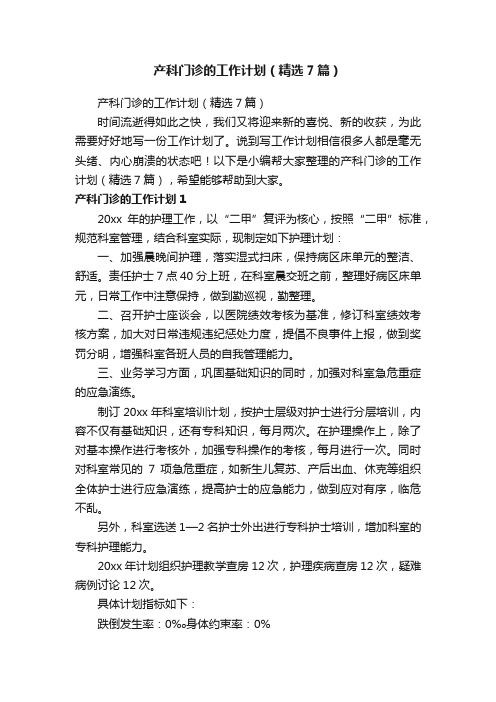 产科门诊的工作计划（精选7篇）

产科门诊的工作计划（精选7篇）

时间流逝得如此之快，我们又将迎来新的喜悦、新的收获，为此需要好好地写一份工作计划了。说到写工作计划相信很多人都是毫无头绪、内心崩溃的状态吧！以下是小编帮大家整理的产科门诊的工作计划（精选7篇），希望能够帮助到大家。

产科门诊的工作计划1

20xx年的护理工作，以“二甲”复评为核心，按照“二甲”标准，规范科室管理，结合科室实际，现制定如下护理计划：

一、加强晨晚间护理，落实湿式扫床，保持病区床单元的整洁、舒适。责任护士7点40分上班，在科室晨交班之前，整理好病区床单元，日常工作中注意保持，做到勤巡视，勤整理。

二、召开护士座谈会，以医院绩效考核为基准，修订科室绩效考核方案，加大对日常违规违纪惩处力度，提倡不良事件上报，做到奖罚分明，增强科室各班人员的自我管理能力。

三、业务学习方面，巩固基础知识的同时，加强对科室急危重症的应急演练。

制订20xx年科室培训计划，按护士层级对护士进行分层培训，内容不仅有基础知识，还有专科知识，每月两次。在护理操作上，除了对基本操作进行考核外，加强专科操作的考核，每月进行一次。同时对科室常见的7项急危重症，如新生儿复苏、产后出血、休克等组织全体护士进行应急演练，提高护士的应急能力，做到应对有序，临危不乱。

另外，科室选送1—2名护士外出进行专科护士培训，增加科室的专科护理能力。

20xx年计划组织护理教学查房12次，护理疾病查房12次，疑难病例讨论12次。

具体计划指标如下：

跌倒发生率：0%。身体约束率：0%